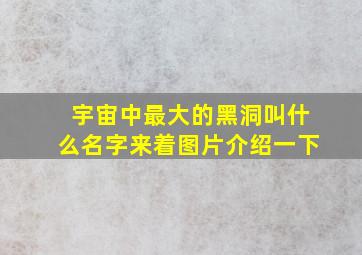 宇宙中最大的黑洞叫什么名字来着图片介绍一下